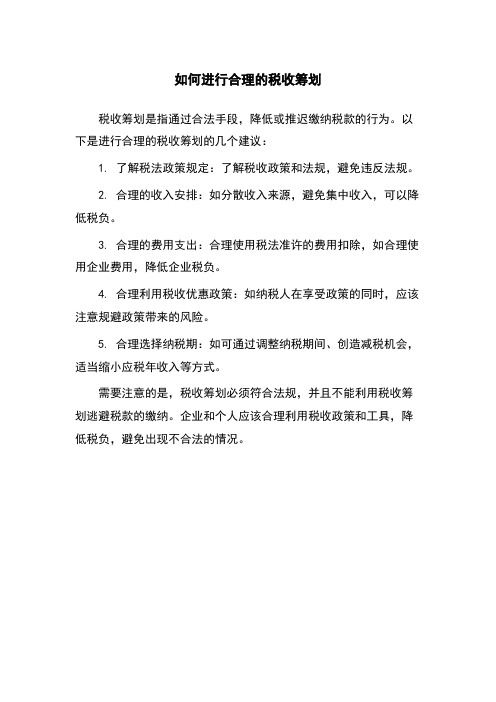 如何进行合理的税收筹划

税收筹划是指通过合法手段，降低或推迟缴纳税款的行为。以下是进行合理的税收筹划的几个建议：

1. 了解税法政策规定：了解税收政策和法规，避免违反法规。

2. 合理的收入安排：如分散收入来源，避免集中收入，可以降低税负。

3. 合理的费用支出：合理使用税法准许的费用扣除，如合理使用企业费用，降低企业税负。

4. 合理利用税收优惠政策：如纳税人在享受政策的同时，应该注意规避政策带来的风险。

5. 合理选择纳税期：如可通过调整纳税期间、创造减税机会，适当缩小应税年收入等方式。

需要注意的是，税收筹划必须符合法规，并且不能利用税收筹划逃避税款的缴纳。企业和个人应该合理利用税收政策和工具，降低税负，避免出现不合法的情况。